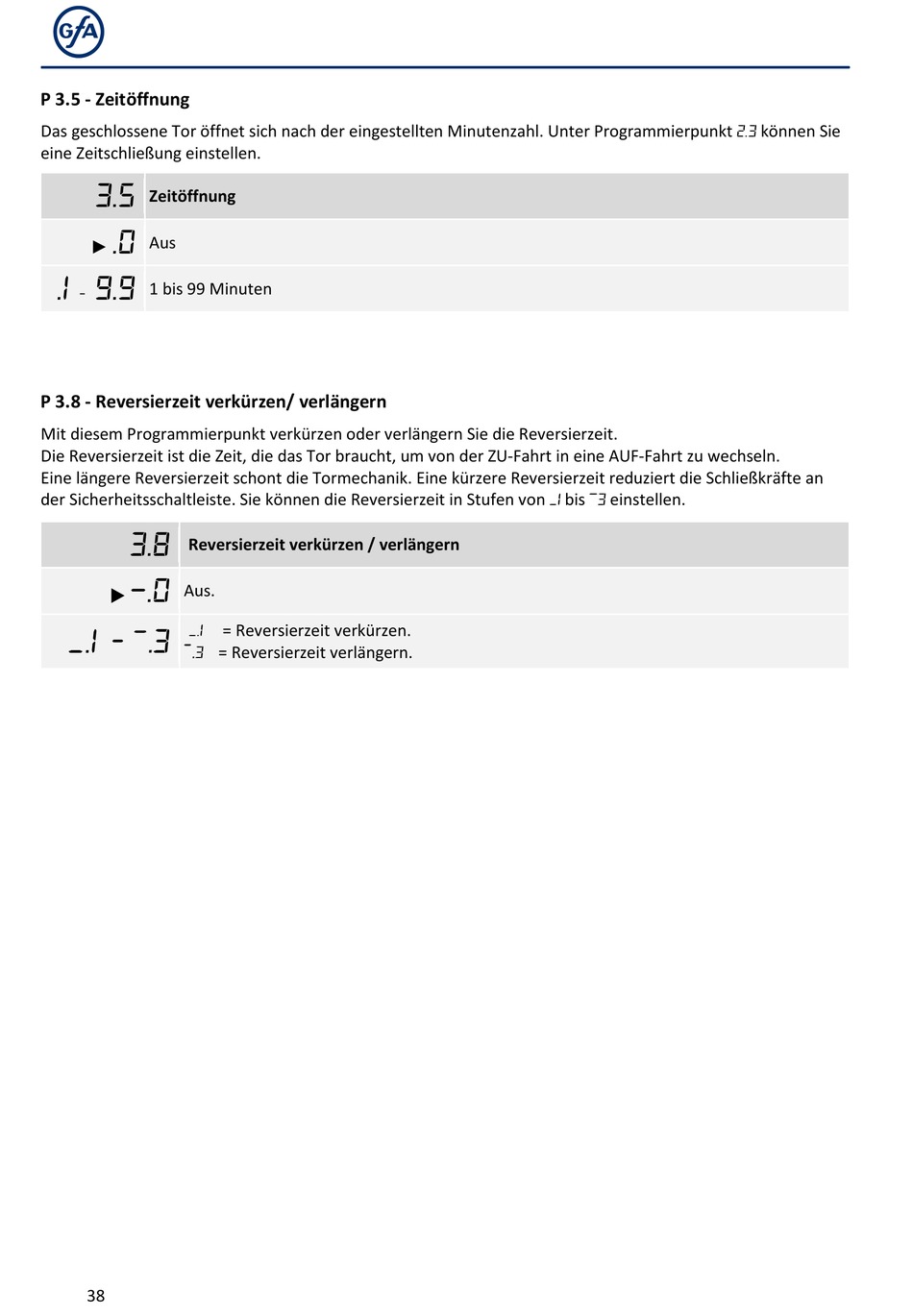 GfA

P 3.5 - Zeitöffnung

Das geschlossene Tor öffnet sich nach der eingestellten Minutenzahl. Unter Programmierpunkt 2.3 können Sie eine Zeitschließung einstellen.

| 3.5 | Zeitöffnung |
|---|---|
| ▶ .0 | Aus |
| .1 - 9.9 | 1 bis 99 Minuten |

P 3.8 - Reversierzeit verkürzen/ verlängern

Mit diesem Programmierpunkt verkürzen oder verlängern Sie die Reversierzeit.
Die Reversierzeit ist die Zeit, die das Tor braucht, um von der ZU-Fahrt in eine AUF-Fahrt zu wechseln.
Eine längere Reversierzeit schont die Tormechanik. Eine kürzere Reversierzeit reduziert die Schließkräfte an der Sicherheitsschaltleiste. Sie können die Reversierzeit in Stufen von _.1 bis ¯.3 einstellen.

| 3.8 | Reversierzeit verkürzen / verlängern |
|---|---|
| ▶ -.0 | Aus. |
| _.1 - ¯.3 | _.1 = Reversierzeit verkürzen. ¯.3 = Reversierzeit verlängern. |

38